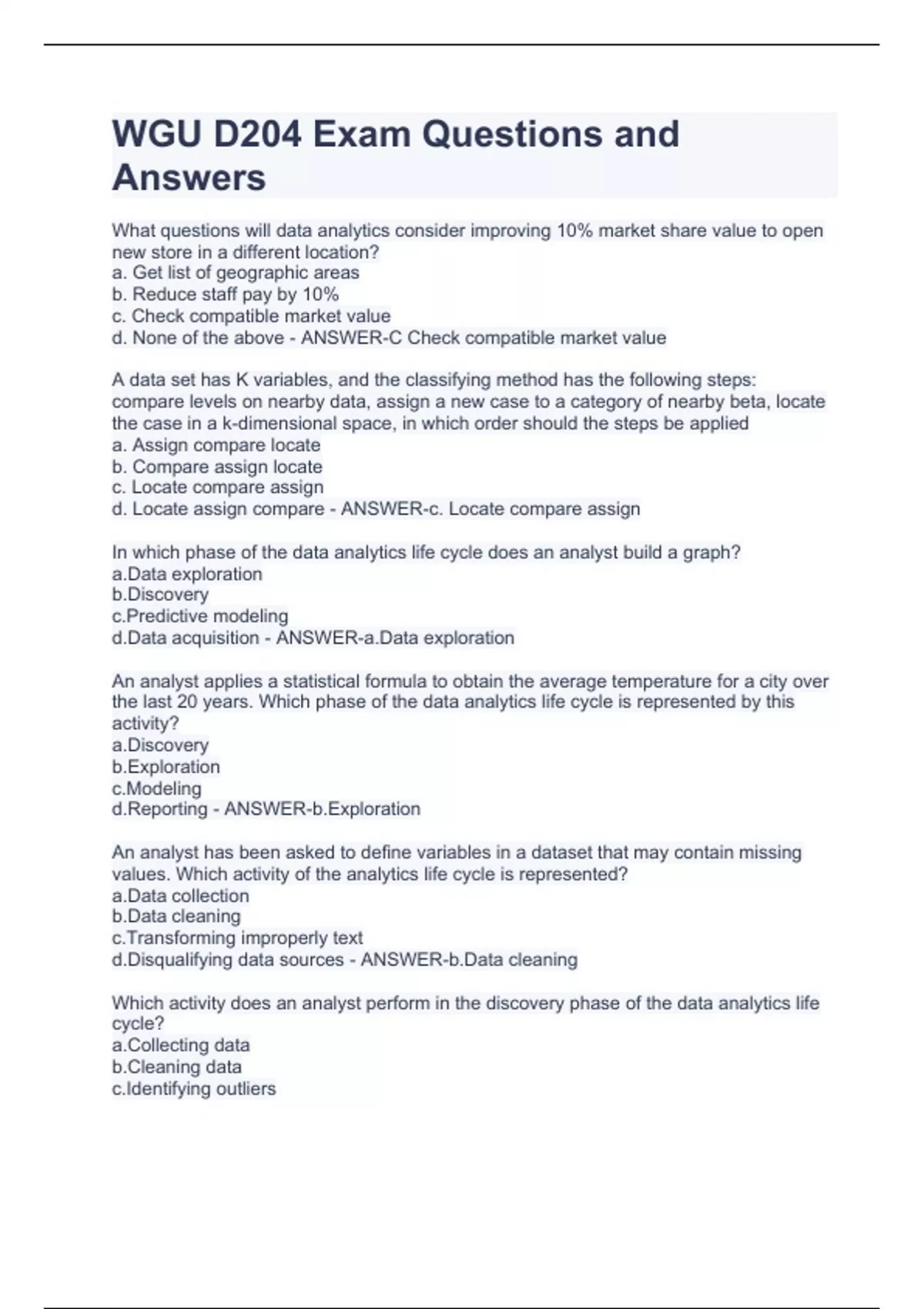 WGU D204 Exam Questions and Answers

What questions will data analytics consider improving 10% market share value to open new store in a different location?
a. Get list of geographic areas
b. Reduce staff pay by 10%
c. Check compatible market value
d. None of the above - ANSWER-C Check compatible market value

A data set has K variables, and the classifying method has the following steps: compare levels on nearby data, assign a new case to a category of nearby beta, locate the case in a k-dimensional space, in which order should the steps be applied
a. Assign compare locate
b. Compare assign locate
c. Locate compare assign
d. Locate assign compare - ANSWER-c. Locate compare assign

In which phase of the data analytics life cycle does an analyst build a graph?
a.Data exploration
b.Discovery
c.Predictive modeling
d.Data acquisition - ANSWER-a.Data exploration

An analyst applies a statistical formula to obtain the average temperature for a city over the last 20 years. Which phase of the data analytics life cycle is represented by this activity?
a.Discovery
b.Exploration
c.Modeling
d.Reporting - ANSWER-b.Exploration

An analyst has been asked to define variables in a dataset that may contain missing values. Which activity of the analytics life cycle is represented?
a.Data collection
b.Data cleaning
c.Transforming improperly text
d.Disqualifying data sources - ANSWER-b.Data cleaning

Which activity does an analyst perform in the discovery phase of the data analytics life cycle?
a.Collecting data
b.Cleaning data
c.Identifying outliers